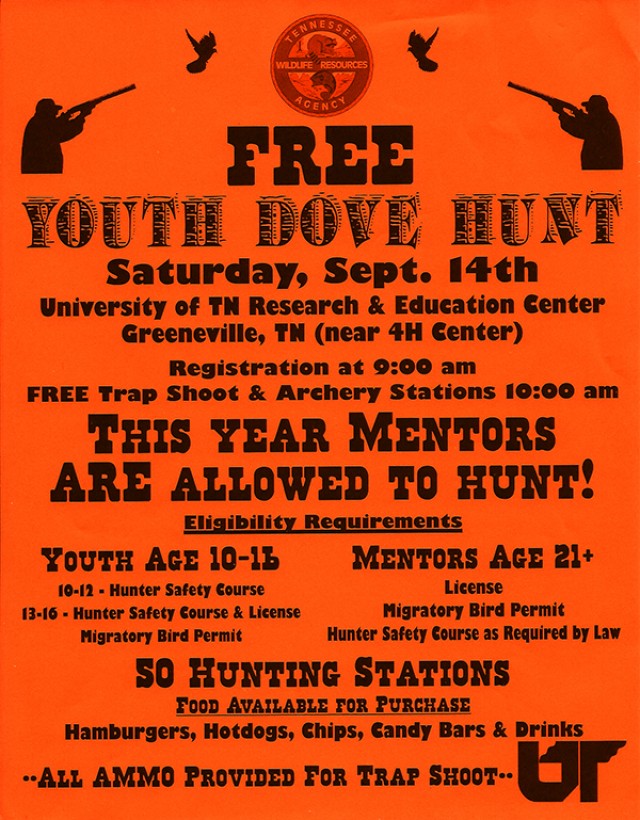 TENNESSEE WILDLIFE RESOURCES AGENCY

FREE

YOUTH DOVE HUNT

Saturday, Sept. 14th

University of TN Research & Education Center
Greeneville, TN (near 4H Center)

Registration at 9:00 am
FREE Trap Shoot & Archery Stations 10:00 am

THIS YEAR MENTORS ARE ALLOWED TO HUNT!

Eligibility Requirements

YOUTH AGE 10-16
10-12 - Hunter Safety Course
13-16 - Hunter Safety Course & License
Migratory Bird Permit

MENTORS AGE 21+
License
Migratory Bird Permit
Hunter Safety Course as Required by Law

50 HUNTING STATIONS

FOOD AVAILABLE FOR PURCHASE
Hamburgers, Hotdogs, Chips, Candy Bars & Drinks

--ALL AMMO PROVIDED FOR TRAP SHOOT--

UT